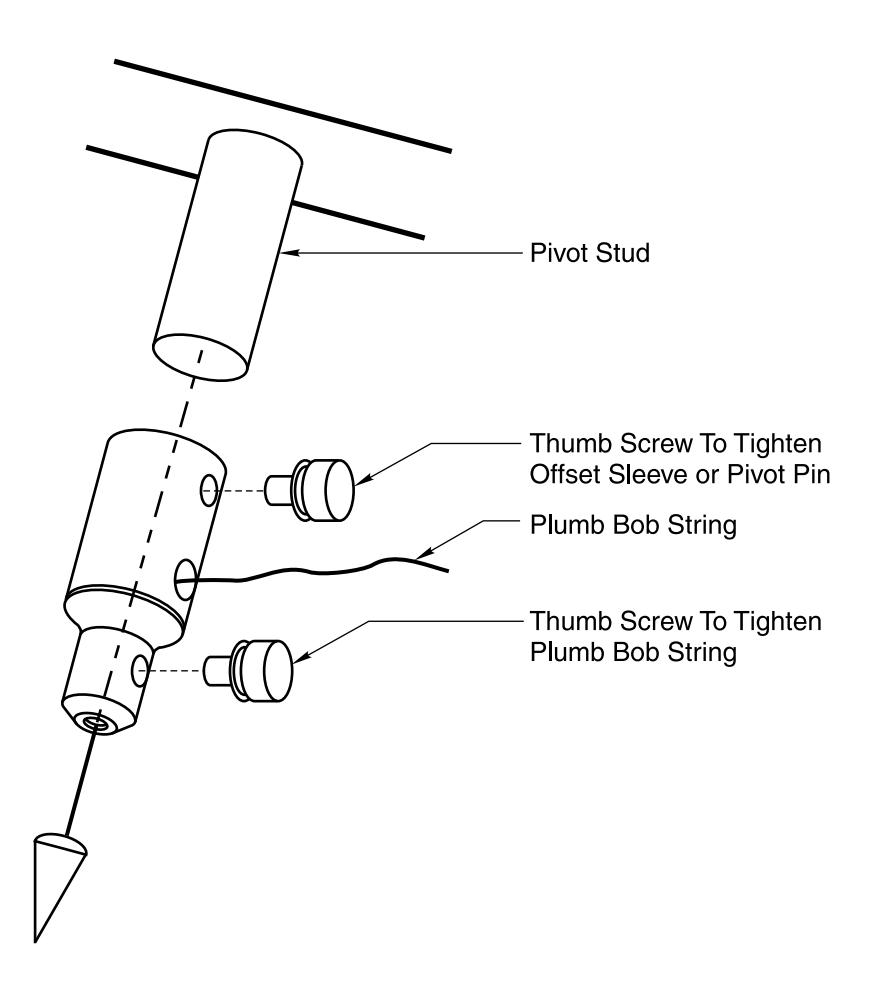 Pivot Stud

Thumb Screw To Tighten
Offset Sleeve or Pivot Pin

Plumb Bob String

Thumb Screw To Tighten
Plumb Bob String